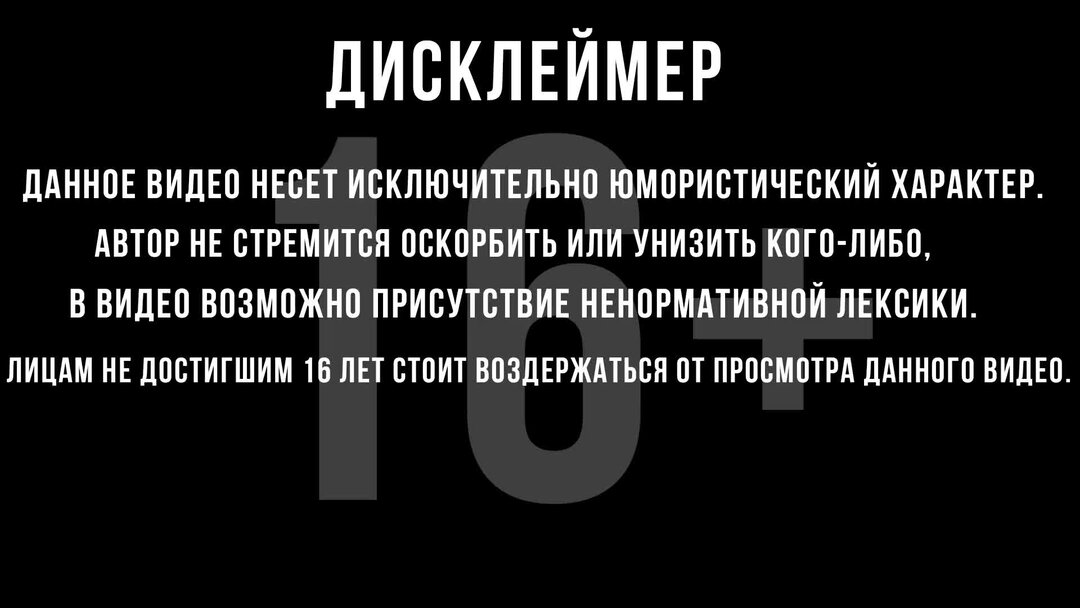 ДИСКЛЕЙМЕР

ДАННОЕ ВИДЕО НЕСЕТ ИСКЛЮЧИТЕЛЬНО ЮМОРИСТИЧЕСКИЙ ХАРАКТЕР. АВТОР НЕ СТРЕМИТСЯ ОСКОРБИТЬ ИЛИ УНИЗИТЬ КОГО-ЛИБО, В ВИДЕО ВОЗМОЖНО ПРИСУТСТВИЕ НЕНОРМАТИВНОЙ ЛЕКСИКИ.

ЛИЦАМ НЕ ДОСТИГШИМ 16 ЛЕТ СТОИТ ВОЗДЕРЖАТЬСЯ ОТ ПРОСМОТРА ДАННОГО ВИДЕО.

16+